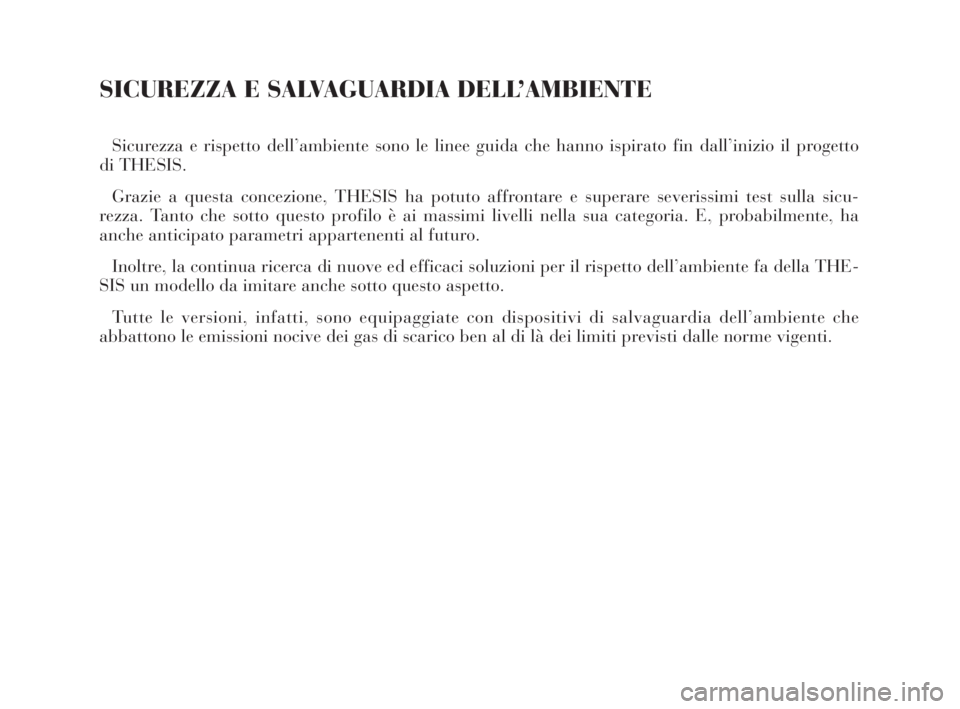 SICUREZZA E SALVAGUARDIA DELL'AMBIENTE

Sicurezza e rispetto dell'ambiente sono le linee guida che hanno ispirato fin dall'inizio il progetto di THESIS.

Grazie a questa concezione, THESIS ha potuto affrontare e superare severissimi test sulla sicurezza. Tanto che sotto questo profilo è ai massimi livelli nella sua categoria. E, probabilmente, ha anche anticipato parametri appartenenti al futuro.

Inoltre, la continua ricerca di nuove ed efficaci soluzioni per il rispetto dell'ambiente fa della THESIS un modello da imitare anche sotto questo aspetto.

Tutte le versioni, infatti, sono equipaggiate con dispositivi di salvaguardia dell'ambiente che abbattono le emissioni nocive dei gas di scarico ben al di là dei limiti previsti dalle norme vigenti.

carmanualsonline.info